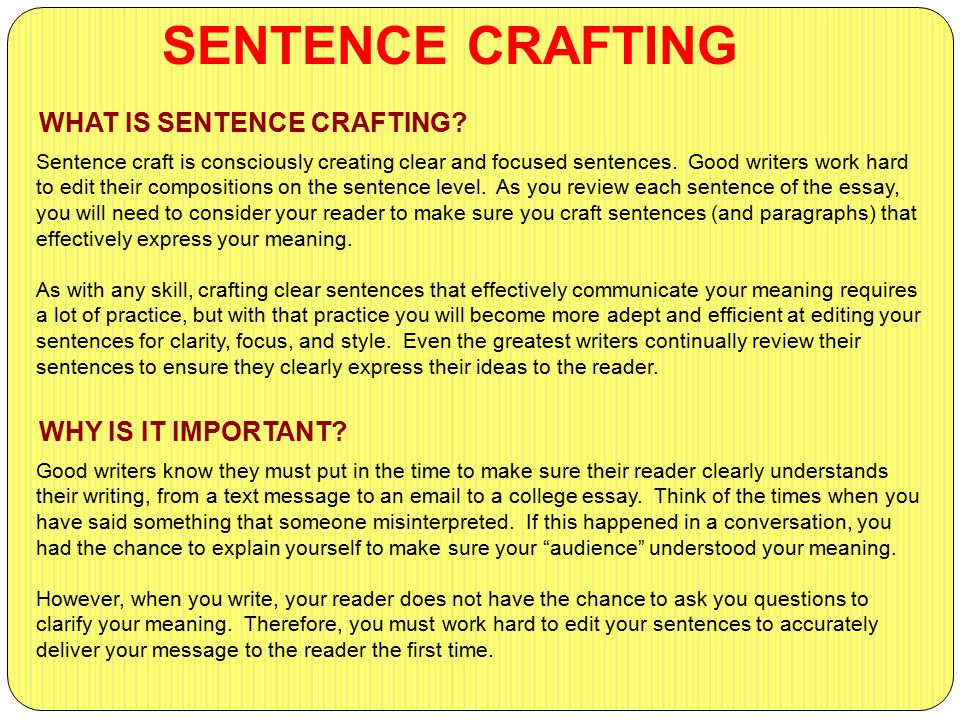 SENTENCE CRAFTING

WHAT IS SENTENCE CRAFTING?

Sentence craft is consciously creating clear and focused sentences. Good writers work hard to edit their compositions on the sentence level. As you review each sentence of the essay, you will need to consider your reader to make sure you craft sentences (and paragraphs) that effectively express your meaning.

As with any skill, crafting clear sentences that effectively communicate your meaning requires a lot of practice, but with that practice you will become more adept and efficient at editing your sentences for clarity, focus, and style. Even the greatest writers continually review their sentences to ensure they clearly express their ideas to the reader.

WHY IS IT IMPORTANT?

Good writers know they must put in the time to make sure their reader clearly understands their writing, from a text message to an email to a college essay. Think of the times when you have said something that someone misinterpreted. If this happened in a conversation, you had the chance to explain yourself to make sure your “audience” understood your meaning.

However, when you write, your reader does not have the chance to ask you questions to clarify your meaning. Therefore, you must work hard to edit your sentences to accurately deliver your message to the reader the first time.